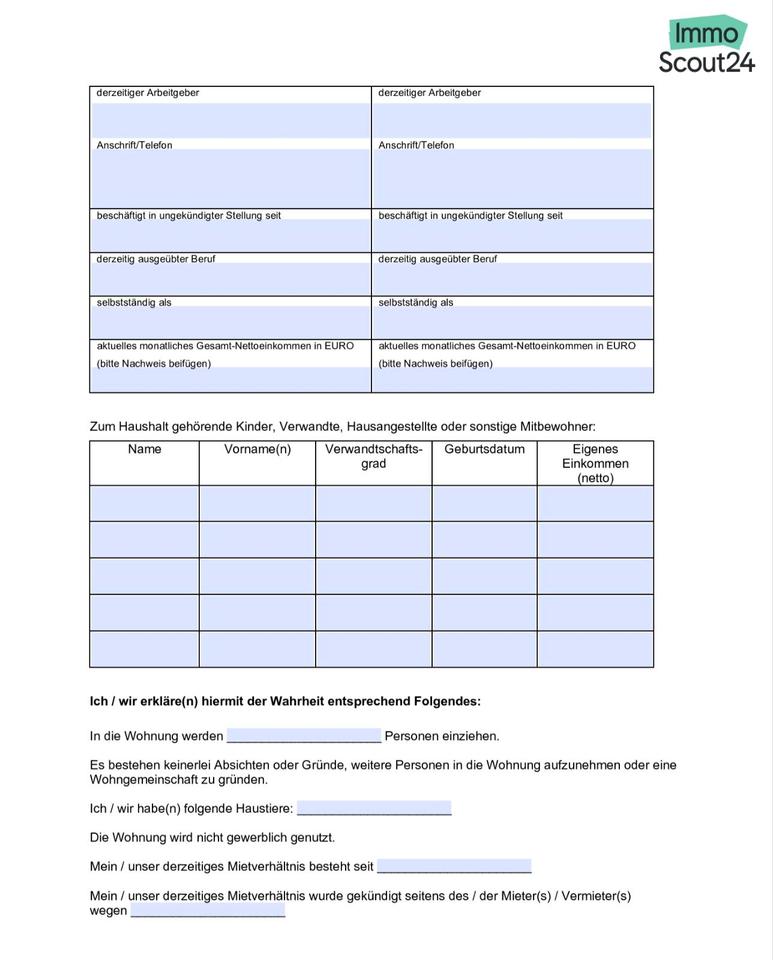 Immo
Scout24

| derzeitiger Arbeitgeber | derzeitiger Arbeitgeber |
|---|---|
| Anschrift/Telefon | Anschrift/Telefon |
| beschäftigt in ungekündigter Stellung seit | beschäftigt in ungekündigter Stellung seit |
| derzeitig ausgeübter Beruf | derzeitig ausgeübter Beruf |
| selbstständig als | selbstständig als |
| aktuelles monatliches Gesamt-Nettoeinkommen in EURO (bitte Nachweis beifügen) | aktuelles monatliches Gesamt-Nettoeinkommen in EURO (bitte Nachweis beifügen) |

Zum Haushalt gehörende Kinder, Verwandte, Hausangestellte oder sonstige Mitbewohner:

| Name | Vorname(n) | Verwandtschaftsgrad | Geburtsdatum | Eigenes Einkommen (netto) |
|---|---|---|---|---|
| | | | | |
| | | | | |
| | | | | |
| | | | | |
| | | | | |

Ich / wir erkläre(n) hiermit der Wahrheit entsprechend Folgendes:

In die Wohnung werden ______________________ Personen einziehen.

Es bestehen keinerlei Absichten oder Gründe, weitere Personen in die Wohnung aufzunehmen oder eine Wohngemeinschaft zu gründen.

Ich / wir habe(n) folgende Haustiere: ______________________

Die Wohnung wird nicht gewerblich genutzt.

Mein / unser derzeitiges Mietverhältnis besteht seit ______________________

Mein / unser derzeitiges Mietverhältnis wurde gekündigt seitens des / der Mieter(s) / Vermieter(s) wegen ______________________